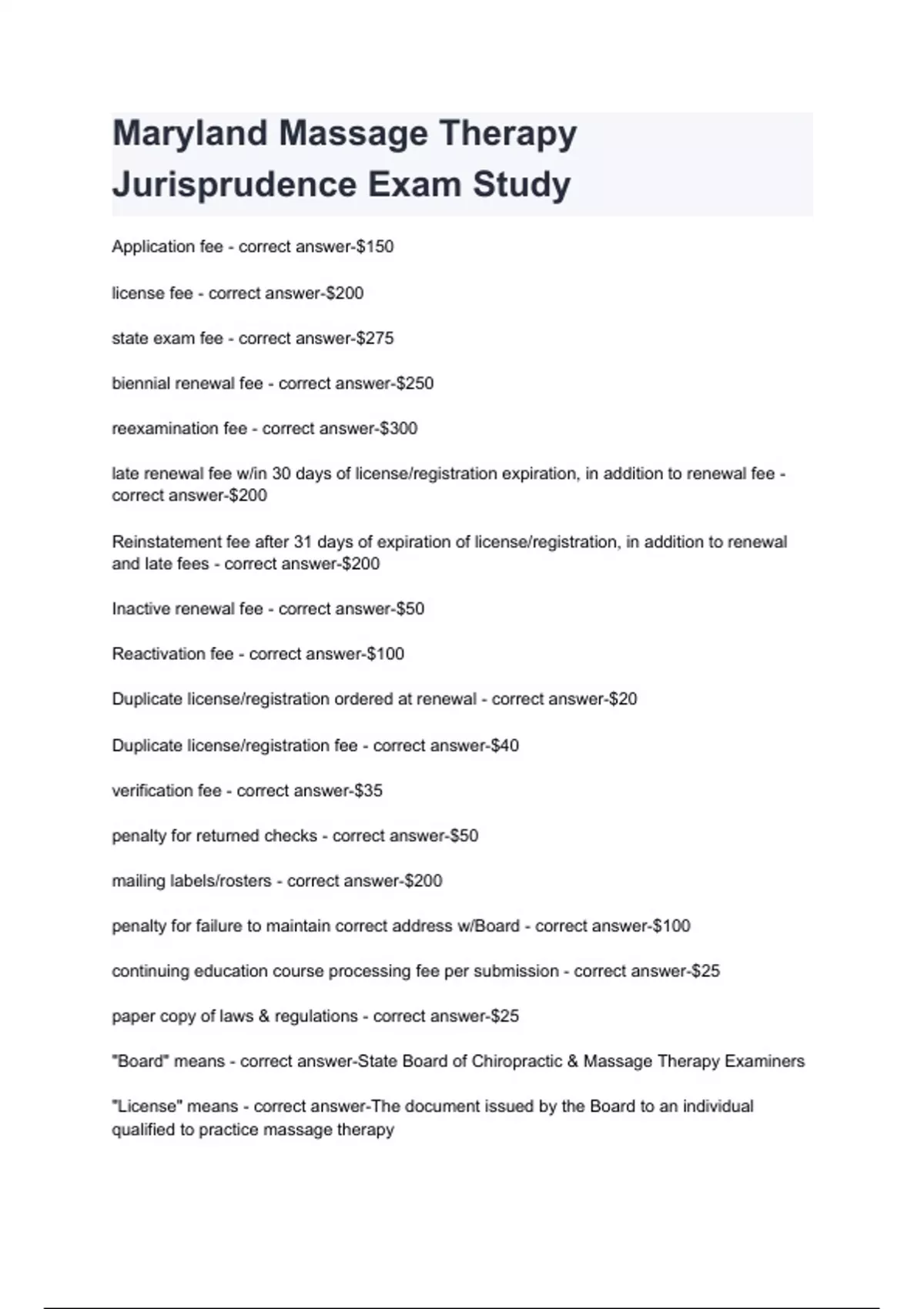 Maryland Massage Therapy Jurisprudence Exam Study

Application fee - correct answer-\$150

license fee - correct answer-\$200

state exam fee - correct answer-\$275

biennial renewal fee - correct answer-\$250

reexamination fee - correct answer-\$300

late renewal fee w/in 30 days of license/registration expiration, in addition to renewal fee - correct answer-\$200

Reinstatement fee after 31 days of expiration of license/registration, in addition to renewal and late fees - correct answer-\$200

Inactive renewal fee - correct answer-\$50

Reactivation fee - correct answer-\$100

Duplicate license/registration ordered at renewal - correct answer-\$20

Duplicate license/registration fee - correct answer-\$40

verification fee - correct answer-\$35

penalty for returned checks - correct answer-\$50

mailing labels/rosters - correct answer-\$200

penalty for failure to maintain correct address w/Board - correct answer-\$100

continuing education course processing fee per submission - correct answer-\$25

paper copy of laws & regulations - correct answer-\$25

"Board" means - correct answer-State Board of Chiropractic & Massage Therapy Examiners

"License" means - correct answer-The document issued by the Board to an individual qualified to practice massage therapy